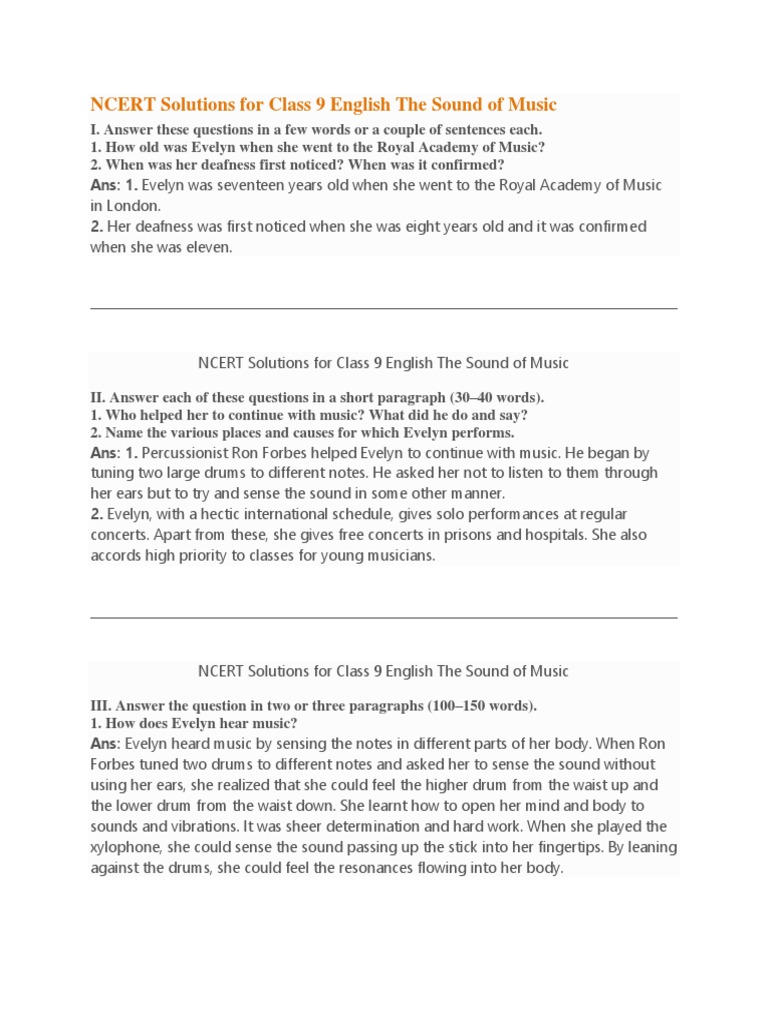 NCERT Solutions for Class 9 English The Sound of Music

I. Answer these questions in a few words or a couple of sentences each.
1. How old was Evelyn when she went to the Royal Academy of Music?
2. When was her deafness first noticed? When was it confirmed?
Ans: 1. Evelyn was seventeen years old when she went to the Royal Academy of Music in London.
2. Her deafness was first noticed when she was eight years old and it was confirmed when she was eleven.

NCERT Solutions for Class 9 English The Sound of Music

II. Answer each of these questions in a short paragraph (30–40 words).
1. Who helped her to continue with music? What did he do and say?
2. Name the various places and causes for which Evelyn performs.
Ans: 1. Percussionist Ron Forbes helped Evelyn to continue with music. He began by tuning two large drums to different notes. He asked her not to listen to them through her ears but to try and sense the sound in some other manner.
2. Evelyn, with a hectic international schedule, gives solo performances at regular concerts. Apart from these, she gives free concerts in prisons and hospitals. She also accords high priority to classes for young musicians.

NCERT Solutions for Class 9 English The Sound of Music

III. Answer the question in two or three paragraphs (100–150 words).
1. How does Evelyn hear music?
Ans: Evelyn heard music by sensing the notes in different parts of her body. When Ron Forbes tuned two drums to different notes and asked her to sense the sound without using her ears, she realized that she could feel the higher drum from the waist up and the lower drum from the waist down. She learnt how to open her mind and body to sounds and vibrations. It was sheer determination and hard work. When she played the xylophone, she could sense the sound passing up the stick into her fingertips. By leaning against the drums, she could feel the resonances flowing into her body.